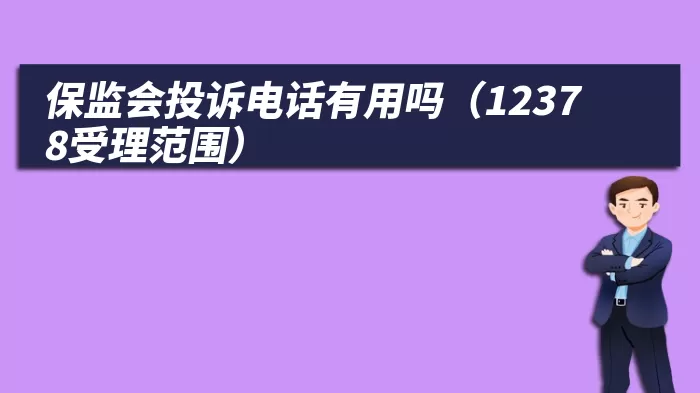 保监会投诉电话有用吗（12378受理范围）